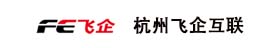 FE飞企 杭州飞企互联